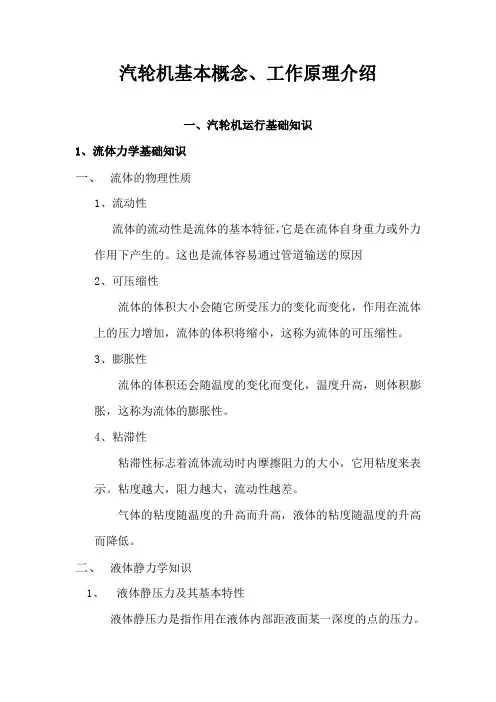 汽轮机基本概念、工作原理介绍

一、汽轮机运行基础知识

1、流体力学基础知识

一、 流体的物理性质

1、流动性

流体的流动性是流体的基本特征，它是在流体自身重力或外力作用下产生的。这也是流体容易通过管道输送的原因

2、可压缩性

流体的体积大小会随它所受压力的变化而变化，作用在流体上的压力增加，流体的体积将缩小，这称为流体的可压缩性。

3、膨胀性

流体的体积还会随温度的变化而变化，温度升高，则体积膨胀，这称为流体的膨胀性。

4、粘滞性

粘滞性标志着流体流动时内摩擦阻力的大小，它用粘度来表示。粘度越大，阻力越大，流动性越差。

气体的粘度随温度的升高而升高，液体的粘度随温度的升高而降低。

二、 液体静力学知识

1、 液体静压力及其基本特性

液体静压力是指作用在液体内部距液面某一深度的点的压力。